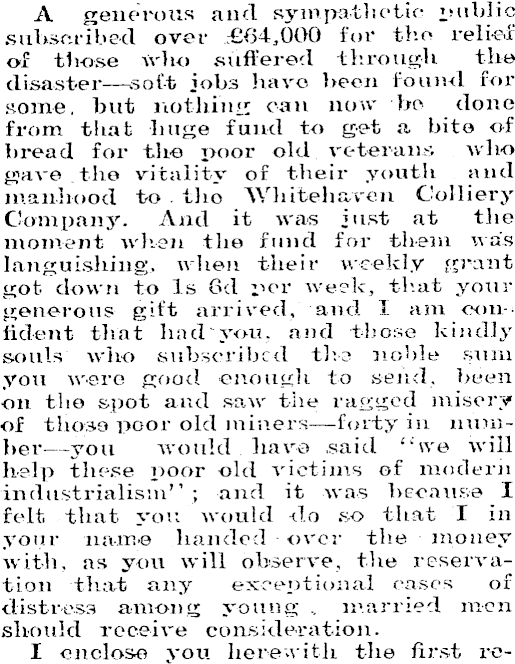 A generous and sympathetic public subscribed over £64,000 for the relief of those who suffered through the disaster—soft jobs have been found for some, but nothing can now be done from that huge fund to get a bite of bread for the poor old veterans who gave the vitality of their youth and manhood to the Whitehaven Colliery Company. And it was just at the moment when the fund for them was languishing, when their weekly grant got down to 1s 6d per week, that your generous gift arrived, and I am confident that had you, and those kindly souls who subscribed the noble sum you were good enough to send, been on the spot and saw the ragged misery of those poor old miners—forty in number—you would have said "we will help these poor old victims of modern industrialism"; and it was because I felt that you would do so that I in your name handed over the money with, as you will observe, the reservation that any exceptional cases of distress among young, married men should receive consideration.

I enclose you herewith the first re-